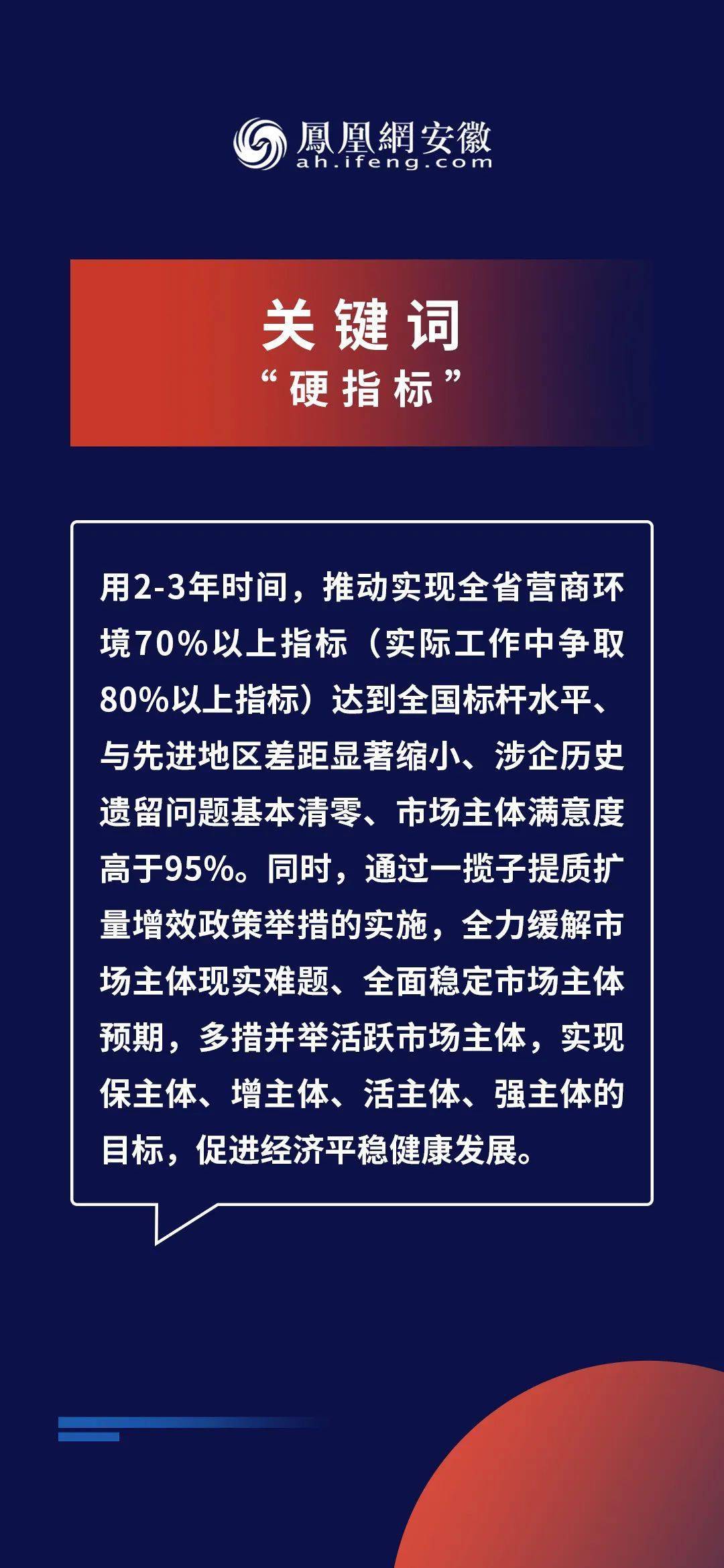 鳳凰網安徽
ah.ifeng.com

关键词
“硬指标”

用2-3年时间，推动实现全省营商环境70%以上指标（实际工作中争取80%以上指标）达到全国标杆水平、与先进地区差距显著缩小、涉企历史遗留问题基本清零、市场主体满意度高于95%。同时，通过一揽子提质扩量增效政策举措的实施，全力缓解市场主体现实难题、全面稳定市场主体预期，多措并举活跃市场主体，实现保主体、增主体、活主体、强主体的目标，促进经济平稳健康发展。